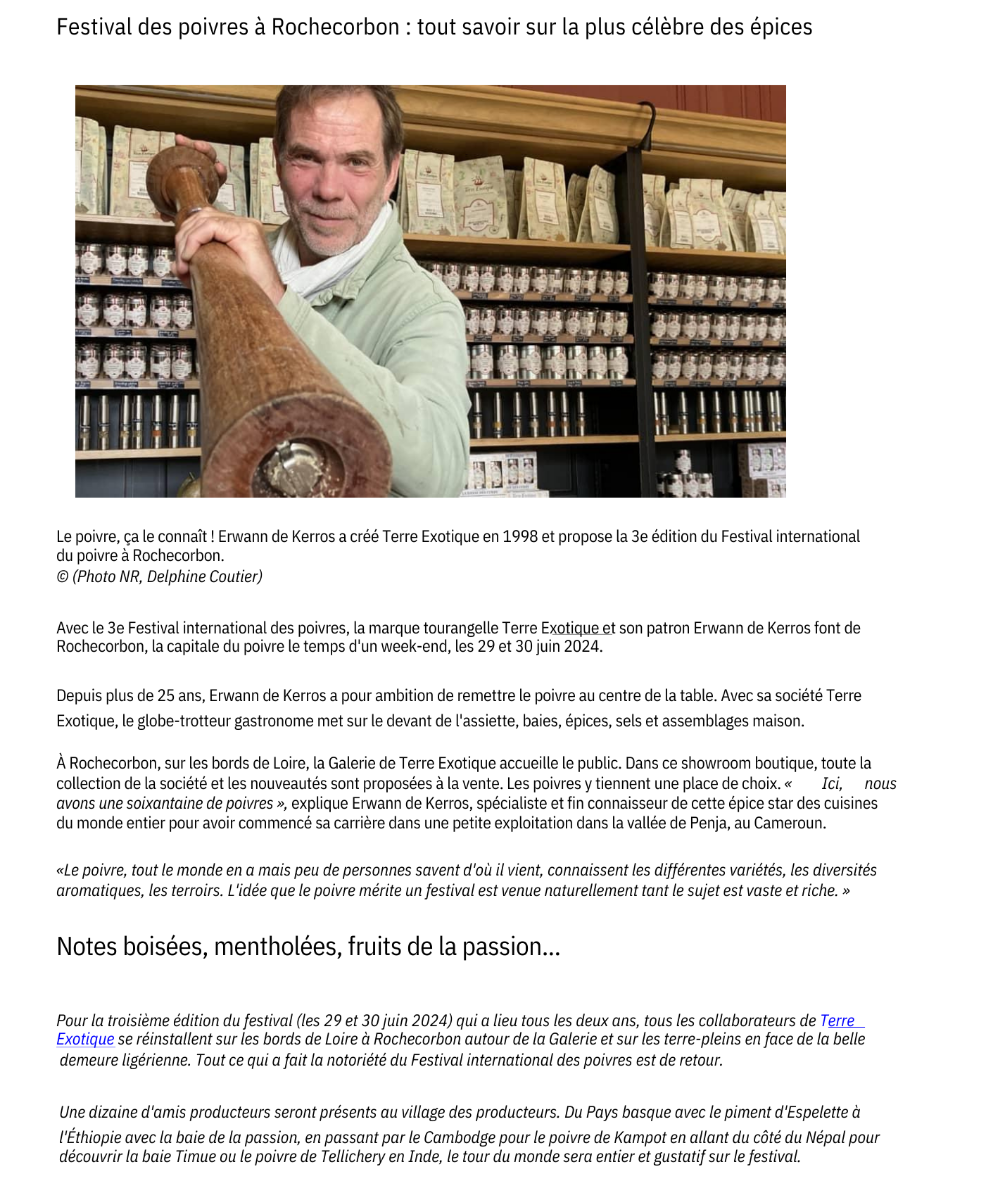 Festival des poivres à Rochecorbon : tout savoir sur la plus célèbre des épices

Le poivre, ça le connaît ! Erwann de Kerros a créé Terre Exotique en 1998 et propose la 3e édition du Festival international du poivre à Rochecorbon.
© (Photo NR, Delphine Coutier)

Avec le 3e Festival international des poivres, la marque tourangelle Terre Exotique et son patron Erwann de Kerros font de Rochecorbon, la capitale du poivre le temps d'un week-end, les 29 et 30 juin 2024.

Depuis plus de 25 ans, Erwann de Kerros a pour ambition de remettre le poivre au centre de la table. Avec sa société Terre Exotique, le globe-trotteur gastronome met sur le devant de l'assiette, baies, épices, sels et assemblages maison.

À Rochecorbon, sur les bords de Loire, la Galerie de Terre Exotique accueille le public. Dans ce showroom boutique, toute la collection de la société et les nouveautés sont proposées à la vente. Les poivres y tiennent une place de choix. « Ici, nous avons une soixantaine de poivres », explique Erwann de Kerros, spécialiste et fin connaisseur de cette épice star des cuisines du monde entier pour avoir commencé sa carrière dans une petite exploitation dans la vallée de Penja, au Cameroun.

«Le poivre, tout le monde en a mais peu de personnes savent d'où il vient, connaissent les différentes variétés, les diversités aromatiques, les terroirs. L'idée que le poivre mérite un festival est venue naturellement tant le sujet est vaste et riche. »

Notes boisées, mentholées, fruits de la passion…

Pour la troisième édition du festival (les 29 et 30 juin 2024) qui a lieu tous les deux ans, tous les collaborateurs de Terre Exotique se réinstallent sur les bords de Loire à Rochecorbon autour de la Galerie et sur les terre-pleins en face de la belle demeure ligérienne. Tout ce qui a fait la notoriété du Festival international des poivres est de retour.

Une dizaine d'amis producteurs seront présents au village des producteurs. Du Pays basque avec le piment d'Espelette à l'Éthiopie avec la baie de la passion, en passant par le Cambodge pour le poivre de Kampot en allant du côté du Népal pour découvrir la baie Timue ou le poivre de Tellichery en Inde, le tour du monde sera entier et gustatif sur le festival.